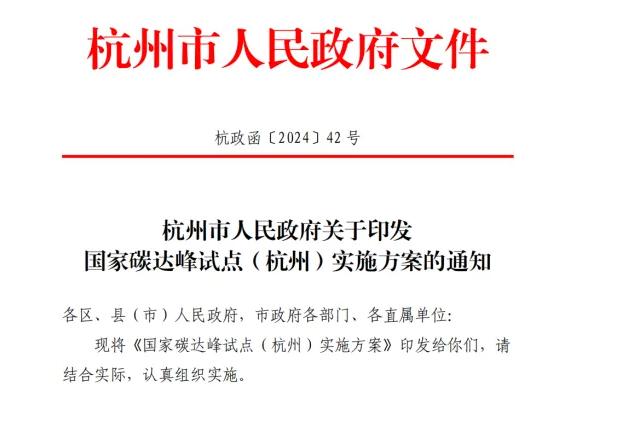 杭州市人民政府文件

杭政函〔2024〕42号

杭州市人民政府关于印发
国家碳达峰试点（杭州）实施方案的通知

各区、县（市）人民政府，市政府各部门、各直属单位:

现将《国家碳达峰试点（杭州）实施方案》印发给你们，请结合实际，认真组织实施。